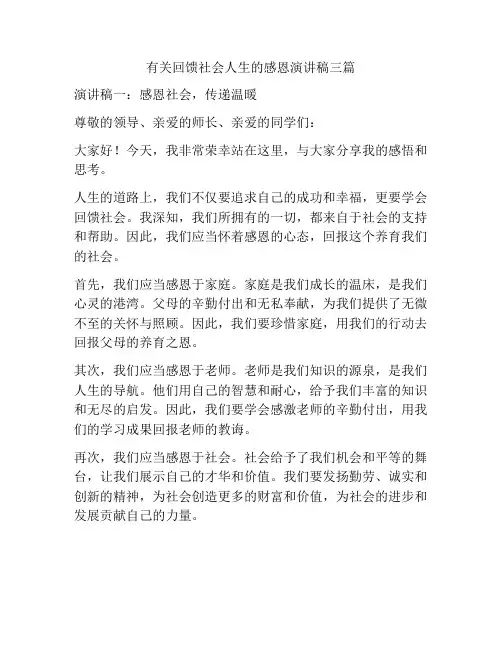 有关回馈社会人生的感恩演讲稿三篇

演讲稿一：感恩社会，传递温暖

尊敬的领导、亲爱的师长、亲爱的同学们：

大家好！今天，我非常荣幸站在这里，与大家分享我的感悟和思考。

人生的道路上，我们不仅要追求自己的成功和幸福，更要学会回馈社会。我深知，我们所拥有的一切，都来自于社会的支持和帮助。因此，我们应当怀着感恩的心态，回报这个养育我们的社会。

首先，我们应当感恩于家庭。家庭是我们成长的温床，是我们心灵的港湾。父母的辛勤付出和无私奉献，为我们提供了无微不至的关怀与照顾。因此，我们要珍惜家庭，用我们的行动去回报父母的养育之恩。

其次，我们应当感恩于老师。老师是我们知识的源泉，是我们人生的导航。他们用自己的智慧和耐心，给予我们丰富的知识和无尽的启发。因此，我们要学会感激老师的辛勤付出，用我们的学习成果回报老师的教诲。

再次，我们应当感恩于社会。社会给予了我们机会和平等的舞台，让我们展示自己的才华和价值。我们要发扬勤劳、诚实和创新的精神，为社会创造更多的财富和价值，为社会的进步和发展贡献自己的力量。